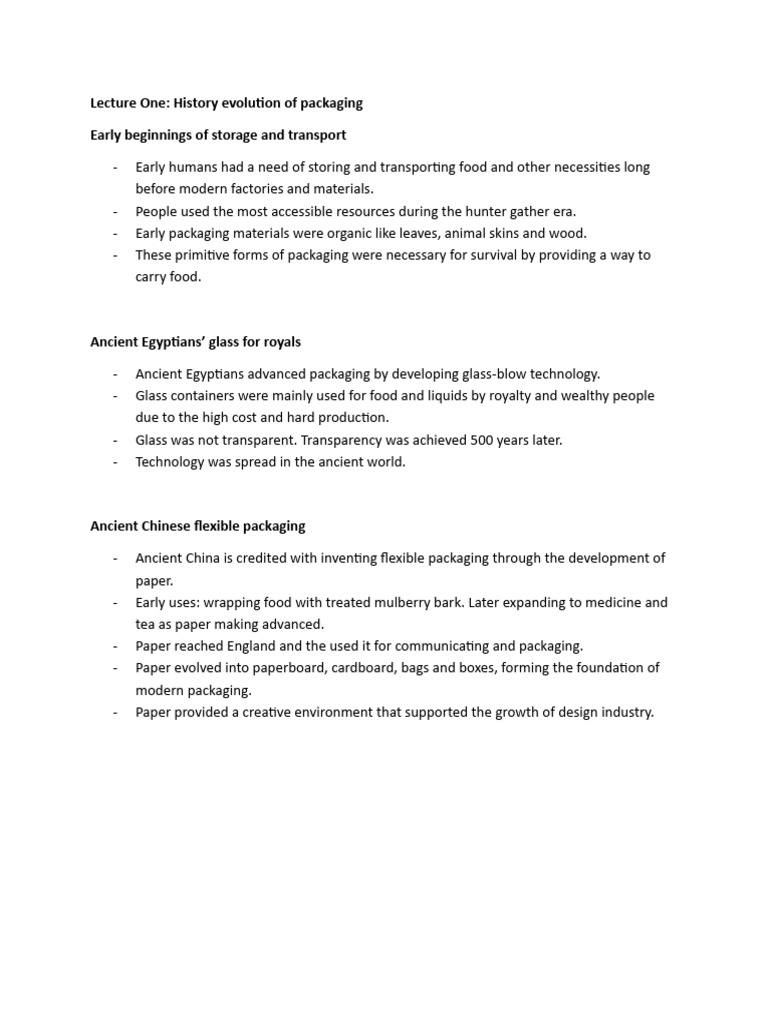 Lecture One: History evolution of packaging

Early beginnings of storage and transport

- Early humans had a need of storing and transporting food and other necessities long before modern factories and materials.
- People used the most accessible resources during the hunter gather era.
- Early packaging materials were organic like leaves, animal skins and wood.
- These primitive forms of packaging were necessary for survival by providing a way to carry food.

Ancient Egyptians' glass for royals

- Ancient Egyptians advanced packaging by developing glass-blow technology.
- Glass containers were mainly used for food and liquids by royalty and wealthy people due to the high cost and hard production.
- Glass was not transparent. Transparency was achieved 500 years later.
- Technology was spread in the ancient world.

Ancient Chinese flexible packaging

- Ancient China is credited with inventing flexible packaging through the development of paper.
- Early uses: wrapping food with treated mulberry bark. Later expanding to medicine and tea as paper making advanced.
- Paper reached England and the used it for communicating and packaging.
- Paper evolved into paperboard, cardboard, bags and boxes, forming the foundation of modern packaging.
- Paper provided a creative environment that supported the growth of design industry.